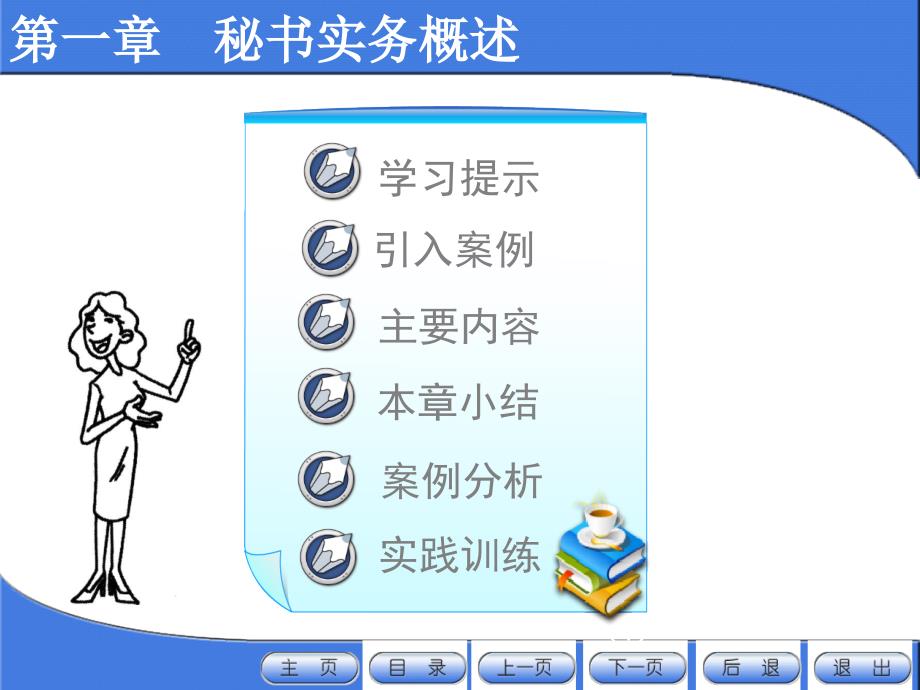 第一章　秘书实务概述

学习提示

引入案例

主要内容

本章小结

案例分析

实践训练

主　页　目　录　上一页　下一页　后　退　退　出